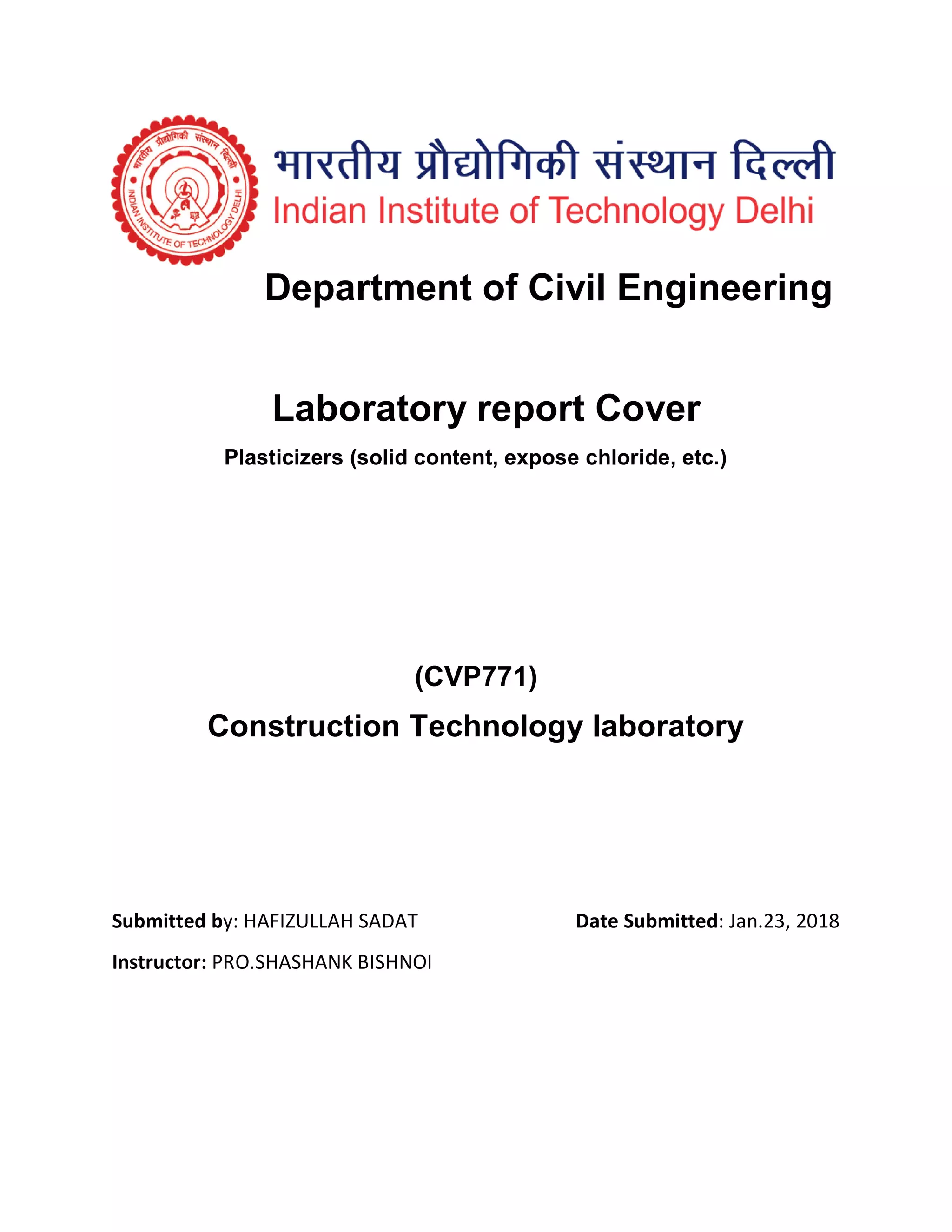 भारतीय प्रौद्योगिकी संस्थान दिल्ली
INDIAN INSTITUTE OF TECHNOLOGY DELHI

भारतीय प्रौद्योगिकी संस्थान दिल्ली
Indian Institute of Technology Delhi

Department of Civil Engineering

Laboratory report Cover

Plasticizers (solid content, expose chloride, etc.)

(CVP771)

Construction Technology laboratory

Submitted by: HAFIZULLAH SADAT

Date Submitted: Jan.23, 2018

Instructor: PRO.SHASHANK BISHNOI